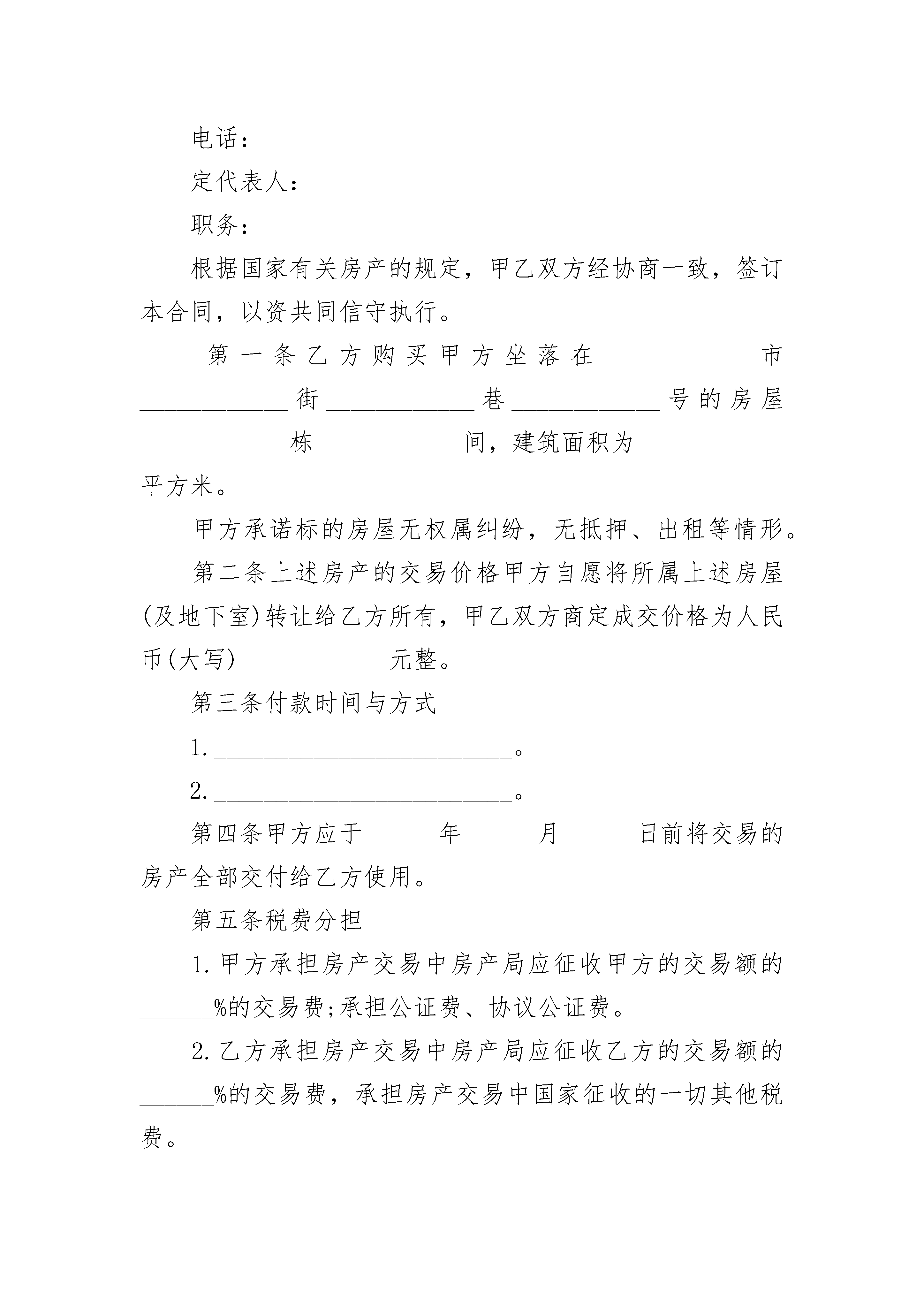 电话：

定代表人：

职务：

根据国家有关房产的规定，甲乙双方经协商一致，签订本合同，以资共同信守执行。

第一条乙方购买甲方坐落在____________市____________街____________巷____________号的房屋____________栋____________间，建筑面积为____________平方米。

甲方承诺标的房屋无权属纠纷，无抵押、出租等情形。

第二条上述房产的交易价格甲方自愿将所属上述房屋(及地下室)转让给乙方所有，甲乙双方商定成交价格为人民币(大写)____________元整。

第三条付款时间与方式

1.________________________。

2.________________________。

第四条甲方应于______年______月______日前将交易的房产全部交付给乙方使用。

第五条税费分担

1.甲方承担房产交易中房产局应征收甲方的交易额的______%的交易费;承担公证费、协议公证费。

2.乙方承担房产交易中房产局应征收乙方的交易额的______%的交易费，承担房产交易中国家征收的一切其他税费。